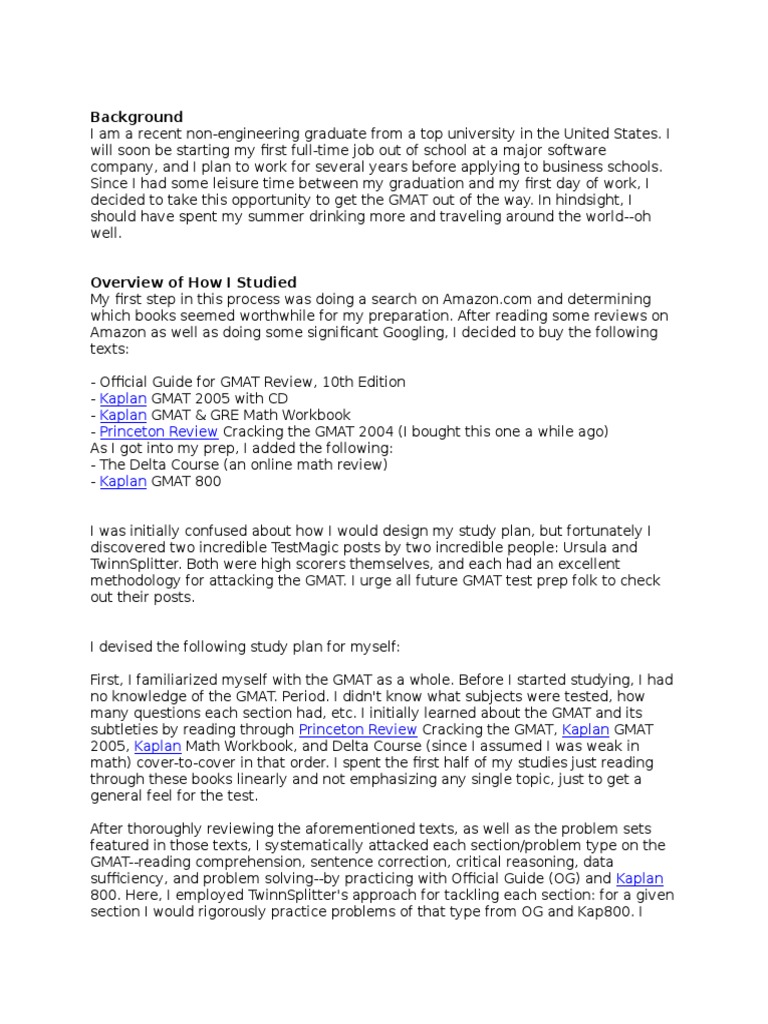 Background
I am a recent non-engineering graduate from a top university in the United States. I will soon be starting my first full-time job out of school at a major software company, and I plan to work for several years before applying to business schools. Since I had some leisure time between my graduation and my first day of work, I decided to take this opportunity to get the GMAT out of the way. In hindsight, I should have spent my summer drinking more and traveling around the world--oh well.

Overview of How I Studied
My first step in this process was doing a search on Amazon.com and determining which books seemed worthwhile for my preparation. After reading some reviews on Amazon as well as doing some significant Googling, I decided to buy the following texts:

- Official Guide for GMAT Review, 10th Edition
- Kaplan GMAT 2005 with CD
- Kaplan GMAT & GRE Math Workbook
- Princeton Review Cracking the GMAT 2004 (I bought this one a while ago)
As I got into my prep, I added the following:
- The Delta Course (an online math review)
- Kaplan GMAT 800

I was initially confused about how I would design my study plan, but fortunately I discovered two incredible TestMagic posts by two incredible people: Ursula and TwinnSplitter. Both were high scorers themselves, and each had an excellent methodology for attacking the GMAT. I urge all future GMAT test prep folk to check out their posts.

I devised the following study plan for myself:

First, I familiarized myself with the GMAT as a whole. Before I started studying, I had no knowledge of the GMAT. Period. I didn't know what subjects were tested, how many questions each section had, etc. I initially learned about the GMAT and its subtleties by reading through Princeton Review Cracking the GMAT, Kaplan GMAT 2005, Kaplan Math Workbook, and Delta Course (since I assumed I was weak in math) cover-to-cover in that order. I spent the first half of my studies just reading through these books linearly and not emphasizing any single topic, just to get a general feel for the test.

After thoroughly reviewing the aforementioned texts, as well as the problem sets featured in those texts, I systematically attacked each section/problem type on the GMAT--reading comprehension, sentence correction, critical reasoning, data sufficiency, and problem solving--by practicing with Official Guide (OG) and Kaplan 800. Here, I employed TwinnSplitter's approach for tackling each section: for a given section I would rigorously practice problems of that type from OG and Kap800. I